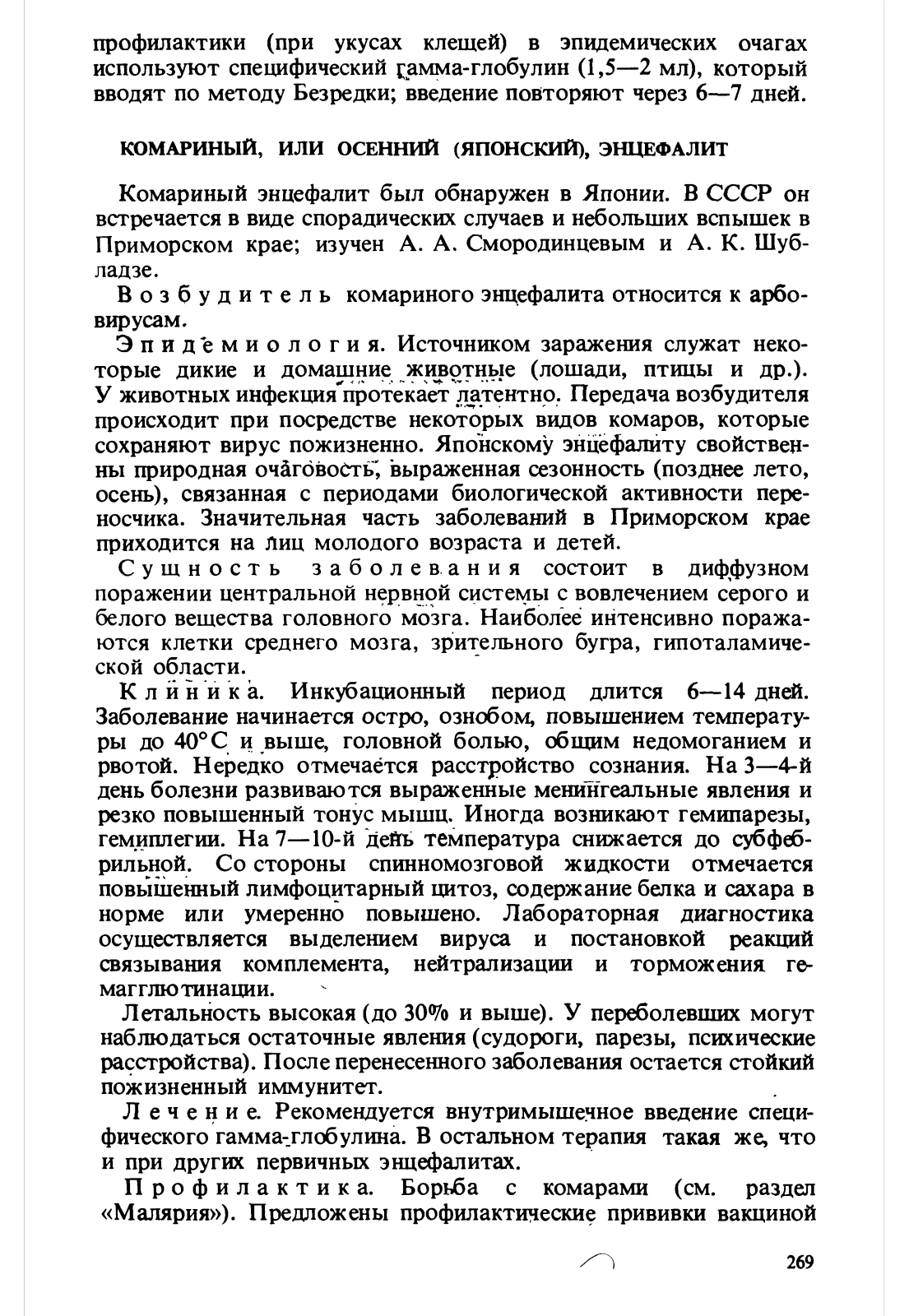 профилактики (при укусах клещей) в эпидемических очагах используют специфический гамма-глобулин (1,5—2 мл), который вводят по методу Безредки; введение повторяют через 6—7 дней.

КОМАРИНЫЙ, ИЛИ ОСЕННИЙ (ЯПОНСКИЙ), ЭНЦЕФАЛИТ

Комариный энцефалит был обнаружен в Японии. В СССР он встречается в виде спорадических случаев и небольших вспышек в Приморском крае; изучен А. А. Смородинцевым и А. К. Шубладзе.

Возбудитель комариного энцефалита относится к арбовирусам.

Эпидемиология. Источником заражения служат некоторые дикие и домашние животные (лошади, птицы и др.). У животных инфекция протекает латентно. Передача возбудителя происходит при посредстве некоторых видов комаров, которые сохраняют вирус пожизненно. Японскому энцефалиту свойственны природная очаговость, выраженная сезонность (позднее лето, осень), связанная с периодами биологической активности переносчика. Значительная часть заболеваний в Приморском крае приходится на лиц молодого возраста и детей.

Сущность заболевания состоит в диффузном поражении центральной нервной системы с вовлечением серого и белого вещества головного мозга. Наиболее интенсивно поражаются клетки среднего мозга, зрительного бугра, гипоталамической области.

Клиника. Инкубационный период длится 6—14 дней. Заболевание начинается остро, ознобом, повышением температуры до 40°С и выше, головной болью, общим недомоганием и рвотой. Нередко отмечается расстройство сознания. На 3—4-й день болезни развиваются выраженные менингеальные явления и резко повышенный тонус мышц. Иногда возникают гемипарезы, гемиплегии. На 7—10-й день температура снижается до субфебрильной. Со стороны спинномозговой жидкости отмечается повышенный лимфоцитарный цитоз, содержание белка и сахара в норме или умеренно повышено. Лабораторная диагностика осуществляется выделением вируса и постановкой реакций связывания комплемента, нейтрализации и торможения гемагглютинации.

Летальность высокая (до 30% и выше). У переболевших могут наблюдаться остаточные явления (судороги, парезы, психические расстройства). После перенесенного заболевания остается стойкий пожизненный иммунитет.

Лечение. Рекомендуется внутримышечное введение специфического гамма-глобулина. В остальном терапия такая же, что и при других первичных энцефалитах.

Профилактика. Борьба с комарами (см. раздел «Малярия»). Предложены профилактические прививки вакциной

269